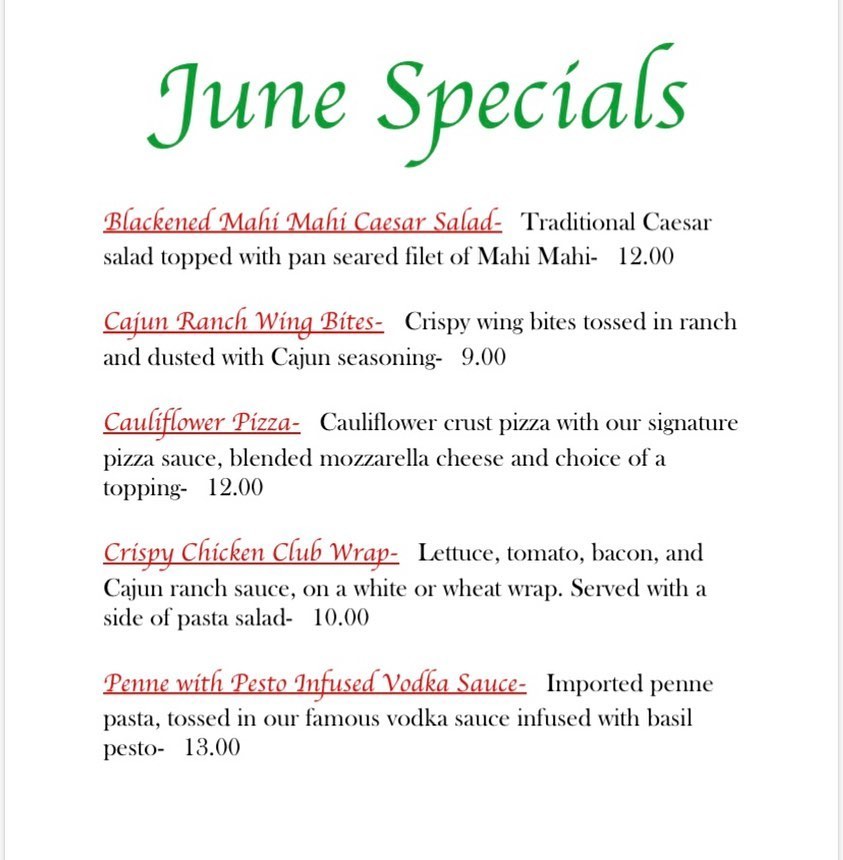 June Specials

Blackened Mahi Mahi Caesar Salad- Traditional Caesar salad topped with pan seared filet of Mahi Mahi- 12.00

Cajun Ranch Wing Bites- Crispy wing bites tossed in ranch and dusted with Cajun seasoning- 9.00

Cauliflower Pizza- Cauliflower crust pizza with our signature pizza sauce, blended mozzarella cheese and choice of a topping- 12.00

Crispy Chicken Club Wrap- Lettuce, tomato, bacon, and Cajun ranch sauce, on a white or wheat wrap. Served with a side of pasta salad- 10.00

Penne with Pesto Infused Vodka Sauce- Imported penne pasta, tossed in our famous vodka sauce infused with basil pesto- 13.00